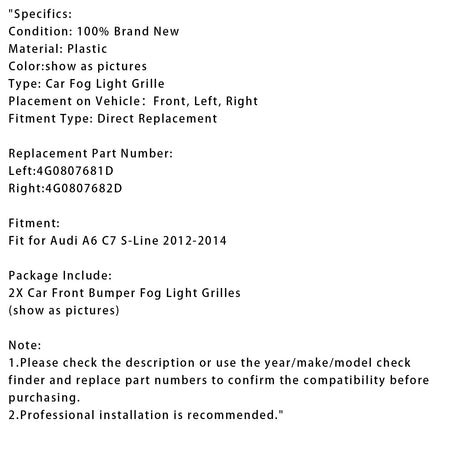 "Specifics:
Condition: 100% Brand New
Material: Plastic
Color:show as pictures
Type: Car Fog Light Grille
Placement on Vehicle： Front, Left, Right
Fitment Type: Direct Replacement

Replacement Part Number:
Left:4G0807681D
Right:4G0807682D

Fitment:
Fit for Audi A6 C7 S-Line 2012-2014

Package Include:
2X Car Front Bumper Fog Light Grilles
(show as pictures)

Note:
1.Please check the description or use the year/make/model check finder and replace part numbers to confirm the compatibility before purchasing.
2.Professional installation is recommended."